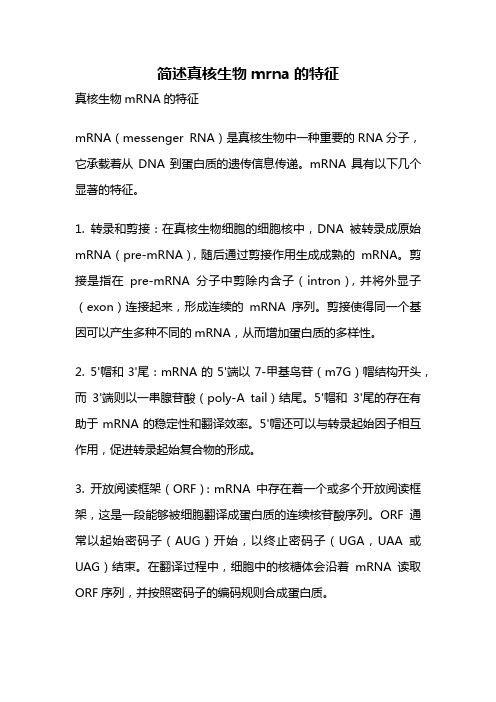 简述真核生物 mrna 的特征

真核生物 mRNA 的特征

mRNA（messenger RNA）是真核生物中一种重要的 RNA 分子，它承载着从 DNA 到蛋白质的遗传信息传递。mRNA 具有以下几个显著的特征。

1. 转录和剪接：在真核生物细胞的细胞核中，DNA 被转录成原始 mRNA（pre-mRNA），随后通过剪接作用生成成熟的 mRNA。剪接是指在 pre-mRNA 分子中剪除内含子（intron），并将外显子（exon）连接起来，形成连续的 mRNA 序列。剪接使得同一个基因可以产生多种不同的 mRNA，从而增加蛋白质的多样性。

2. 5'帽和 3'尾：mRNA 的 5'端以 7-甲基鸟苷（m7G）帽结构开头，而 3'端则以一串腺苷酸（poly-A tail）结尾。5'帽和 3'尾的存在有助于 mRNA 的稳定性和翻译效率。5'帽还可以与转录起始因子相互作用，促进转录起始复合物的形成。

3. 开放阅读框架（ORF）：mRNA 中存在着一个或多个开放阅读框架，这是一段能够被细胞翻译成蛋白质的连续核苷酸序列。ORF 通常以起始密码子（AUG）开始，以终止密码子（UGA，UAA 或 UAG）结束。在翻译过程中，细胞中的核糖体会沿着 mRNA 读取 ORF 序列，并按照密码子的编码规则合成蛋白质。